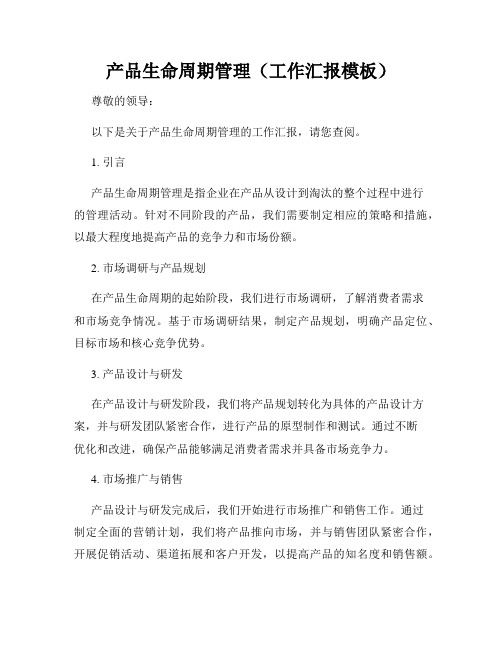 产品生命周期管理（工作汇报模板）

尊敬的领导：

以下是关于产品生命周期管理的工作汇报，请您查阅。

1. 引言

产品生命周期管理是指企业在产品从设计到淘汰的整个过程中进行的管理活动。针对不同阶段的产品，我们需要制定相应的策略和措施，以最大程度地提高产品的竞争力和市场份额。

2. 市场调研与产品规划

在产品生命周期的起始阶段，我们进行市场调研，了解消费者需求和市场竞争情况。基于市场调研结果，制定产品规划，明确产品定位、目标市场和核心竞争优势。

3. 产品设计与研发

在产品设计与研发阶段，我们将产品规划转化为具体的产品设计方案，并与研发团队紧密合作，进行产品的原型制作和测试。通过不断优化和改进，确保产品能够满足消费者需求并具备市场竞争力。

4. 市场推广与销售

产品设计与研发完成后，我们开始进行市场推广和销售工作。通过制定全面的营销计划，我们将产品推向市场，并与销售团队紧密合作，开展促销活动、渠道拓展和客户开发，以提高产品的知名度和销售额。